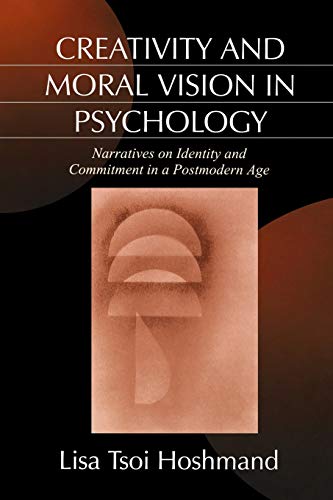 CREATIVITY AND MORAL VISION IN PSYCHOLOGY

Narratives on Identity and Commitment in a Postmodern Age

Lisa Tsoi Hoshmand